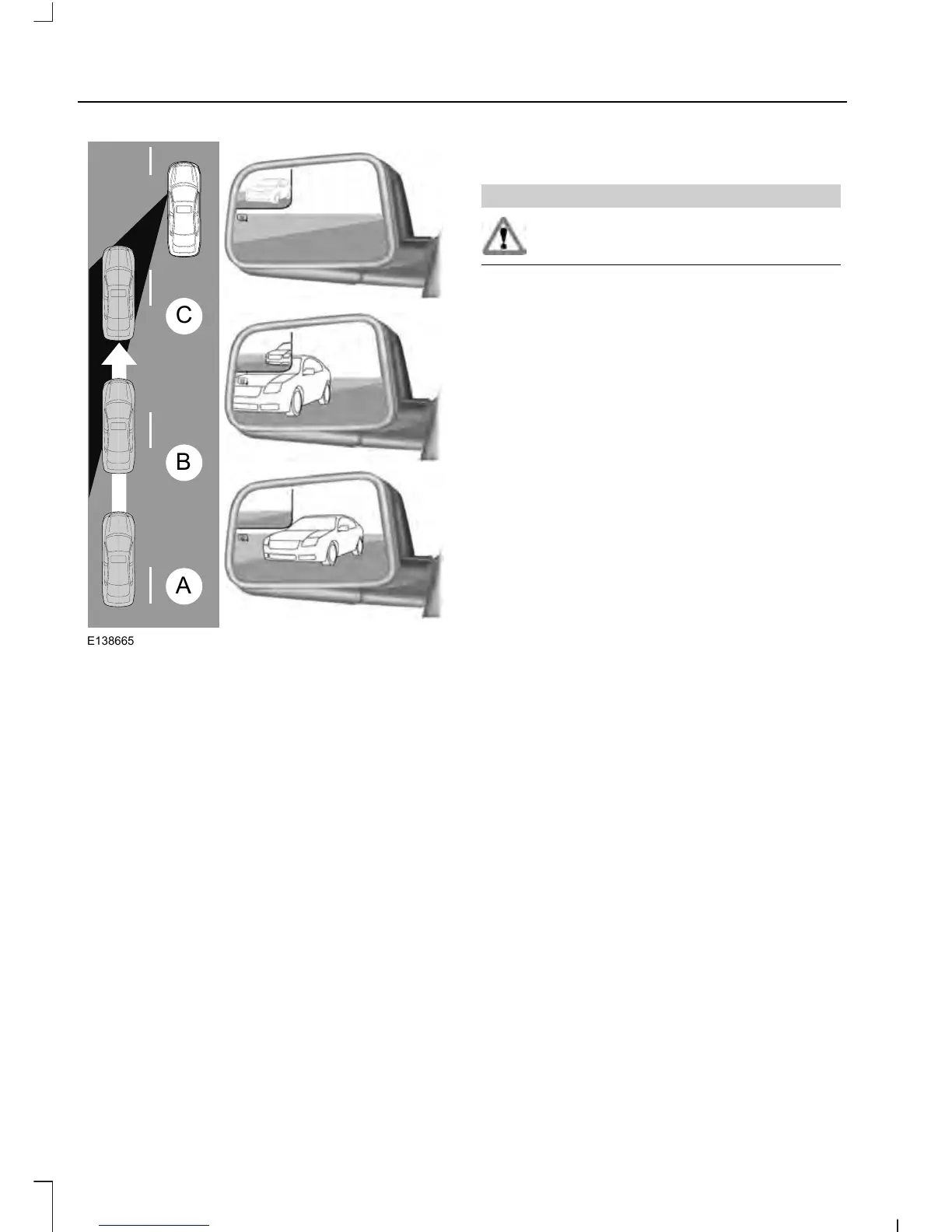 C

B

A

E138665